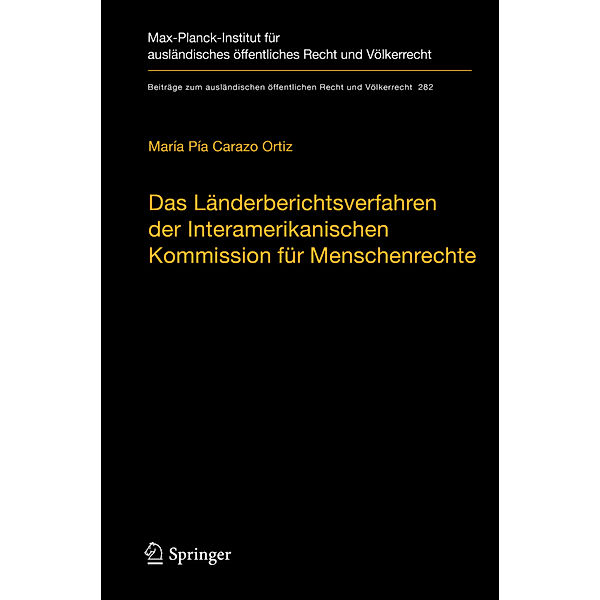 Max-Planck-Institut für ausländisches öffentliches Recht und Völkerrecht

Beiträge zum ausländischen öffentlichen Recht und Völkerrecht 282

María Pía Carazo Ortiz

Das Länderberichtsverfahren der Interamerikanischen Kommission für Menschenrechte

Springer